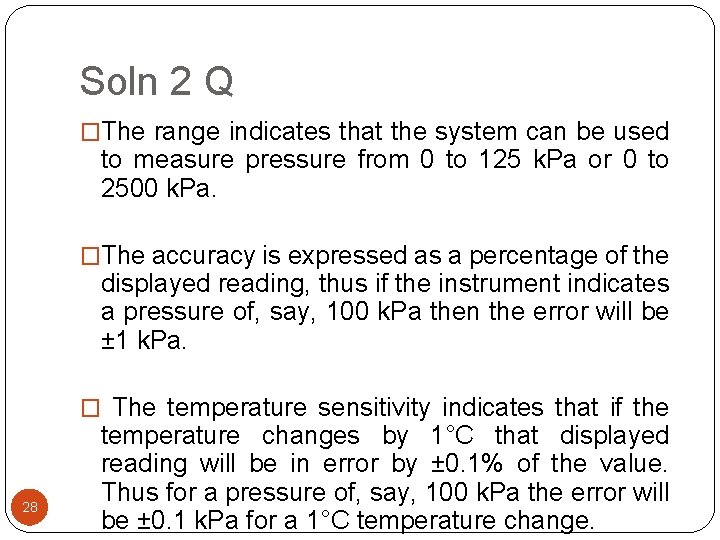 Soln 2 Q

□The range indicates that the system can be used to measure pressure from 0 to 125 kPa or 0 to 2500 kPa.

□The accuracy is expressed as a percentage of the displayed reading, thus if the instrument indicates a pressure of, say, 100 kPa then the error will be ±1 kPa.

□ The temperature sensitivity indicates that if the temperature changes by 1°C that displayed reading will be in error by ±0.1% of the value. Thus for a pressure of, say, 100 kPa the error will be ±0.1 kPa for a 1°C temperature change.

28